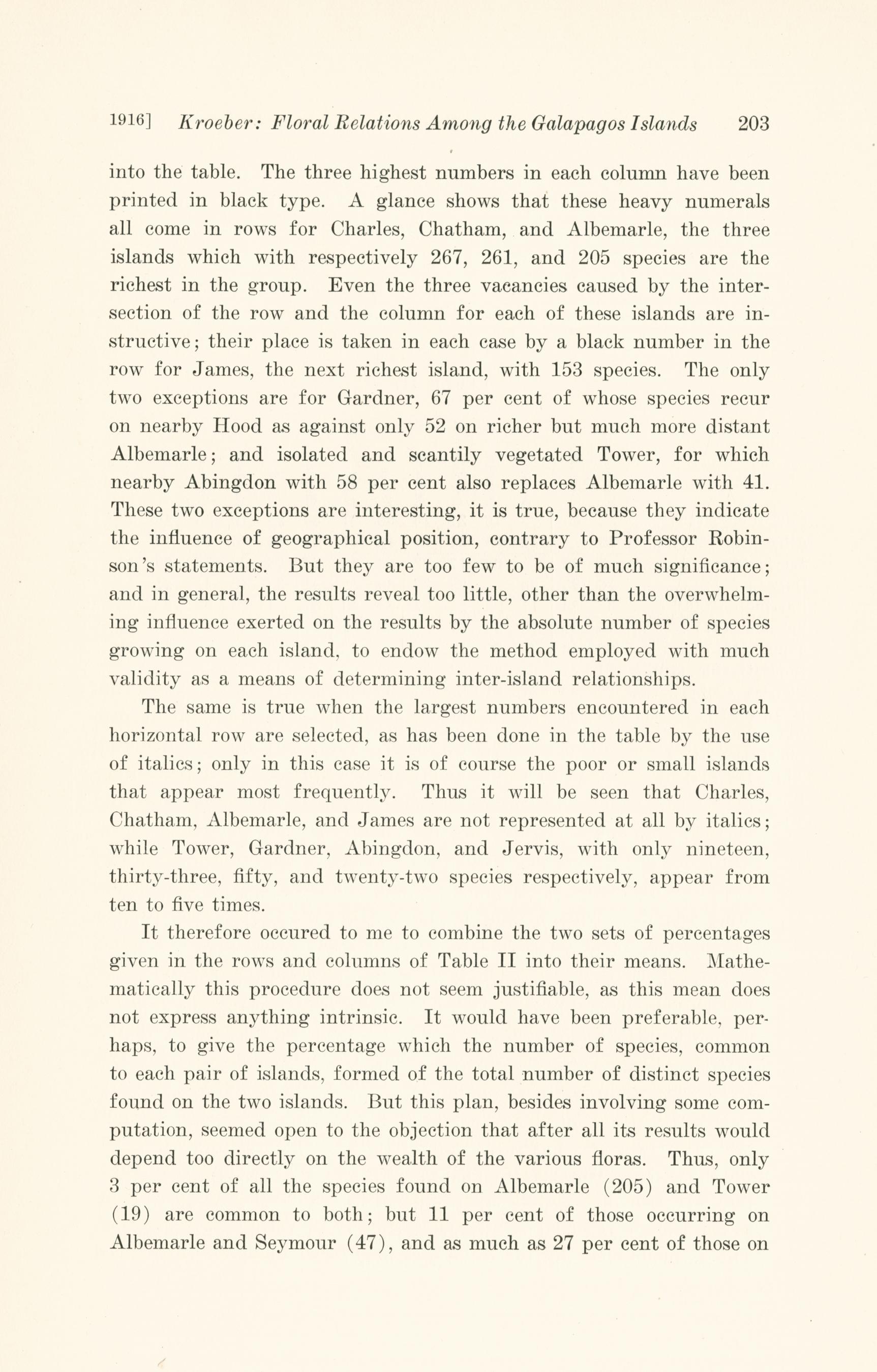 1916] Kroeber: Floral Relations Among the Galapagos Islands 203

into the table. The three highest numbers in each column have been printed in black type. A glance shows that these heavy numerals all come in rows for Charles, Chatham, and Albemarle, the three islands which with respectively 267, 261, and 205 species are the richest in the group. Even the three vacancies caused by the intersection of the row and the column for each of these islands are instructive; their place is taken in each case by a black number in the row for James, the next richest island, with 153 species. The only two exceptions are for Gardner, 67 per cent of whose species recur on nearby Hood as against only 52 on richer but much more distant Albemarle; and isolated and scantily vegetated Tower, for which nearby Abingdon with 58 per cent also replaces Albemarle with 41. These two exceptions are interesting, it is true, because they indicate the influence of geographical position, contrary to Professor Robinson's statements. But they are too few to be of much significance; and in general, the results reveal too little, other than the overwhelming influence exerted on the results by the absolute number of species growing on each island, to endow the method employed with much validity as a means of determining inter-island relationships.

The same is true when the largest numbers encountered in each horizontal row are selected, as has been done in the table by the use of italics; only in this case it is of course the poor or small islands that appear most frequently. Thus it will be seen that Charles, Chatham, Albemarle, and James are not represented at all by italics; while Tower, Gardner, Abingdon, and Jervis, with only nineteen, thirty-three, fifty, and twenty-two species respectively, appear from ten to five times.

It therefore occured to me to combine the two sets of percentages given in the rows and columns of Table II into their means. Mathematically this procedure does not seem justifiable, as this mean does not express anything intrinsic. It would have been preferable, perhaps, to give the percentage which the number of species, common to each pair of islands, formed of the total number of distinct species found on the two islands. But this plan, besides involving some computation, seemed open to the objection that after all its results would depend too directly on the wealth of the various floras. Thus, only 3 per cent of all the species found on Albemarle (205) and Tower (19) are common to both; but 11 per cent of those occurring on Albemarle and Seymour (47), and as much as 27 per cent of those on